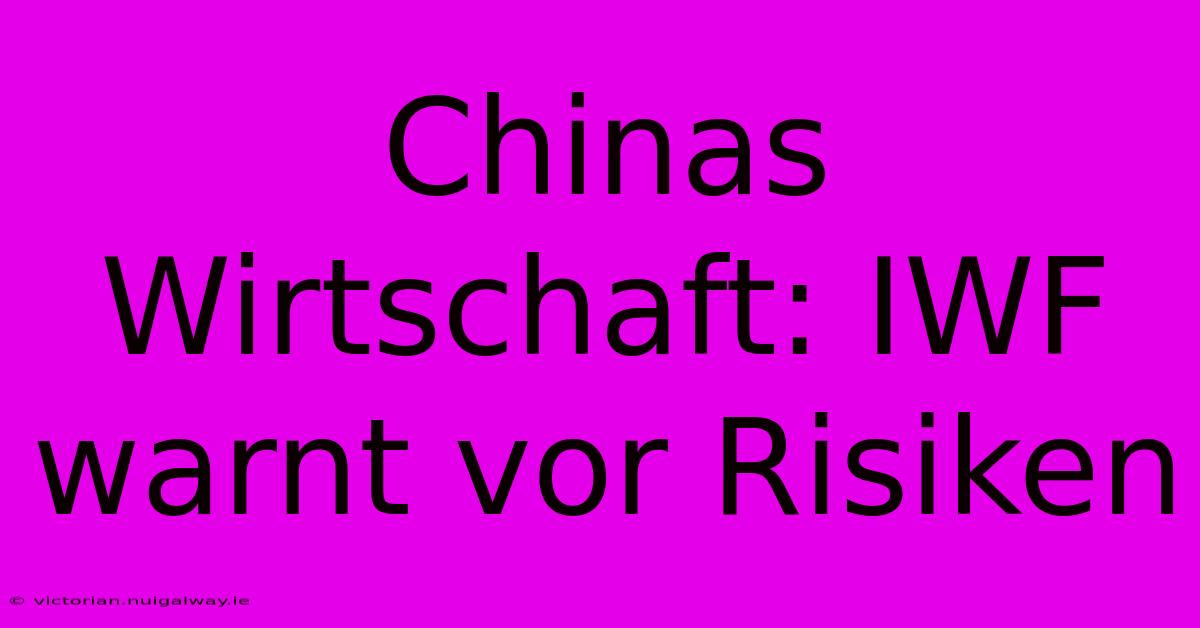 Chinas Wirtschaft: IWF warnt vor Risiken

© victorian.nuigalway.ie